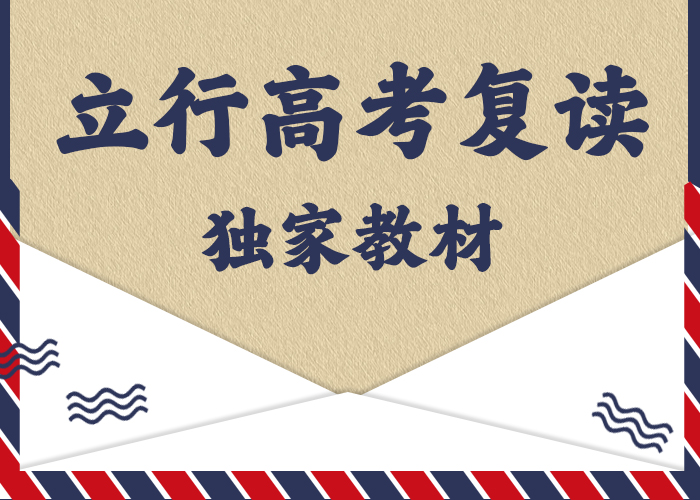 立行高考复读

独家教材